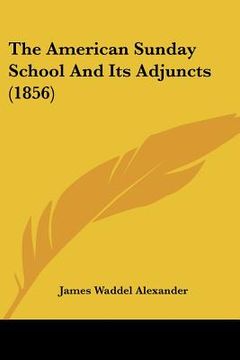 The American Sunday School And Its Adjuncts (1856)

James Waddel Alexander